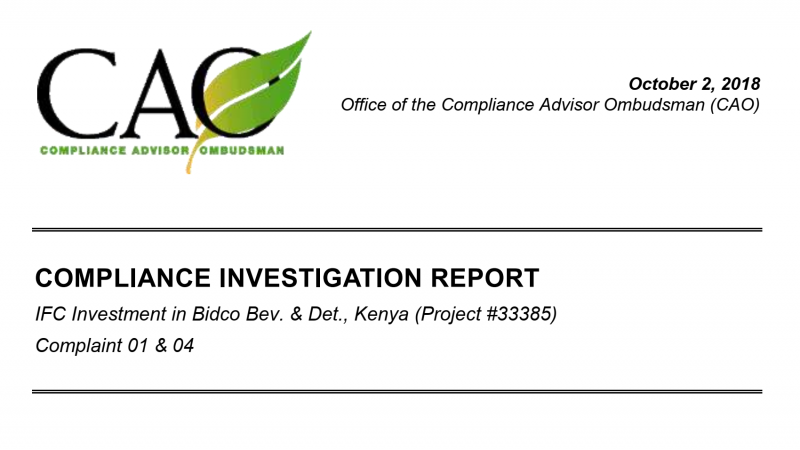 CAO
COMPLIANCE ADVISOR OMBUDSMAN

October 2, 2018
Office of the Compliance Advisor Ombudsman (CAO)

COMPLIANCE INVESTIGATION REPORT

IFC Investment in Bidco Bev. & Det., Kenya (Project #33385)

Complaint 01 & 04